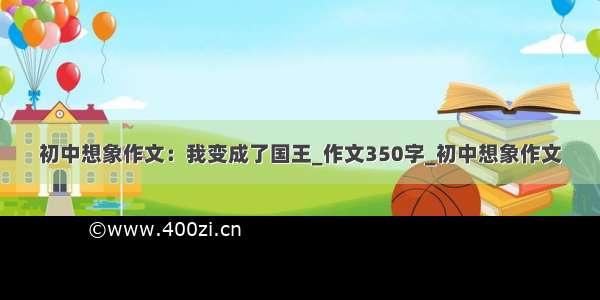 初中想象作文：我变成了国王_作文350字_初中想象作文

©www.400zi.cn